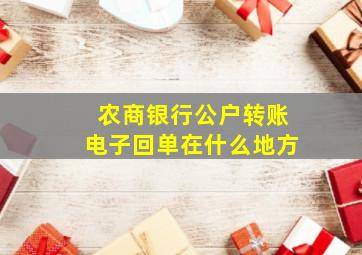 农商银行公户转账
电子回单在什么地方